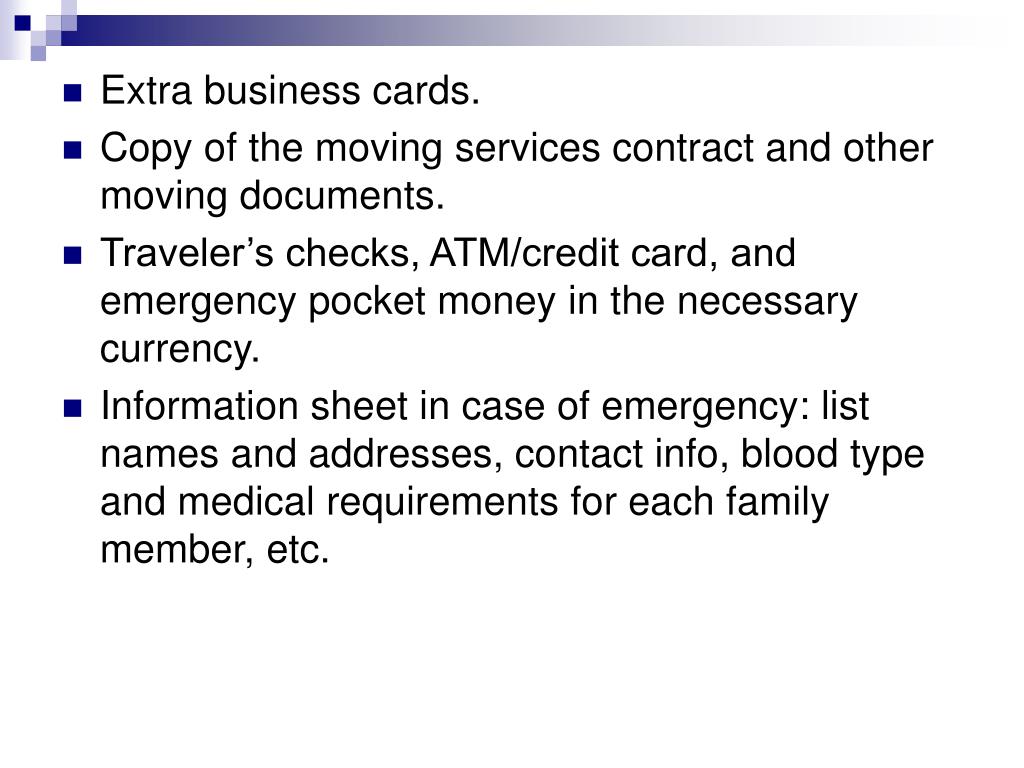 Extra business cards.

Copy of the moving services contract and other moving documents.

Traveler’s checks, ATM/credit card, and emergency pocket money in the necessary currency.

Information sheet in case of emergency: list names and addresses, contact info, blood type and medical requirements for each family member, etc.